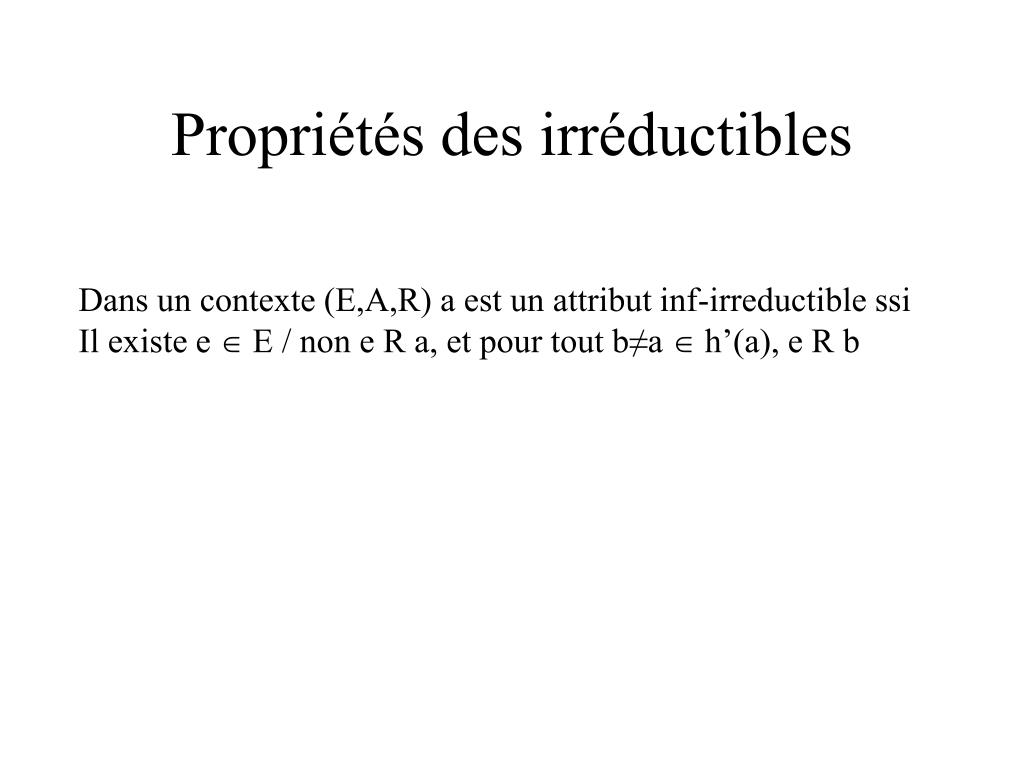 Propriétés des irréductibles

Dans un contexte (E,A,R) a est un attribut inf-irreductible ssi
Il existe e $\in$ E / non e R a, et pour tout b$\neq$a $\in$ h’(a), e R b